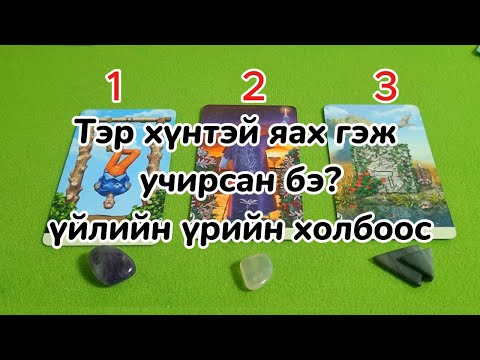 1 2 3

Тэр хүнтэй яах гэж учирсан бэ? үйлийн үрийн холбоос